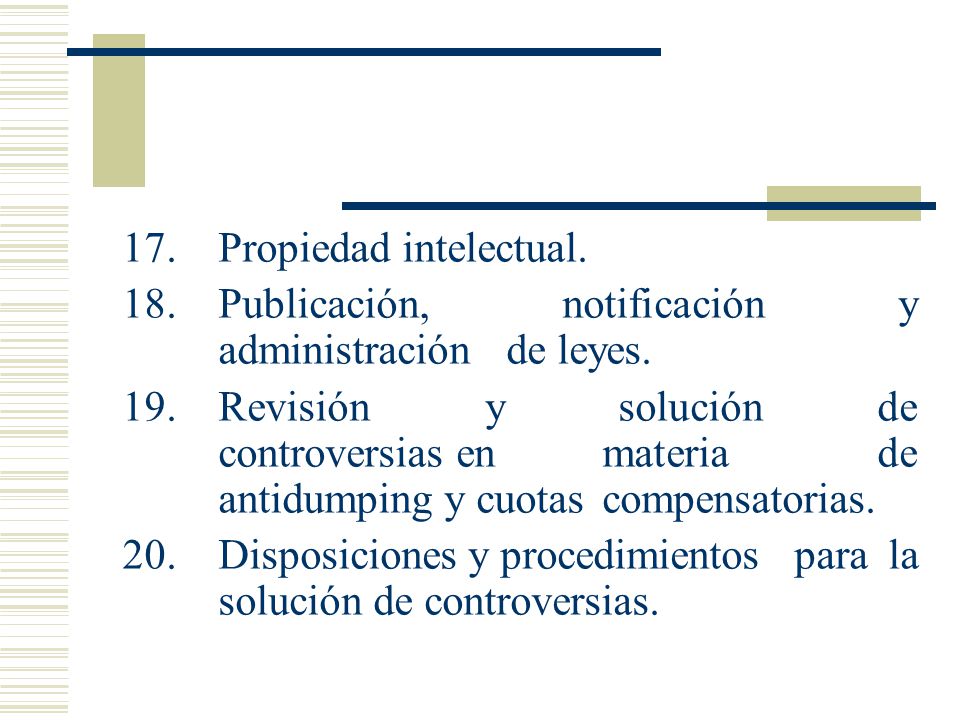 17. Propiedad intelectual.
18. Publicación, notificación y administración de leyes.
19. Revisión y solución de controversias en materia de antidumping y cuotas compensatorias.
20. Disposiciones y procedimientos para la solución de controversias.